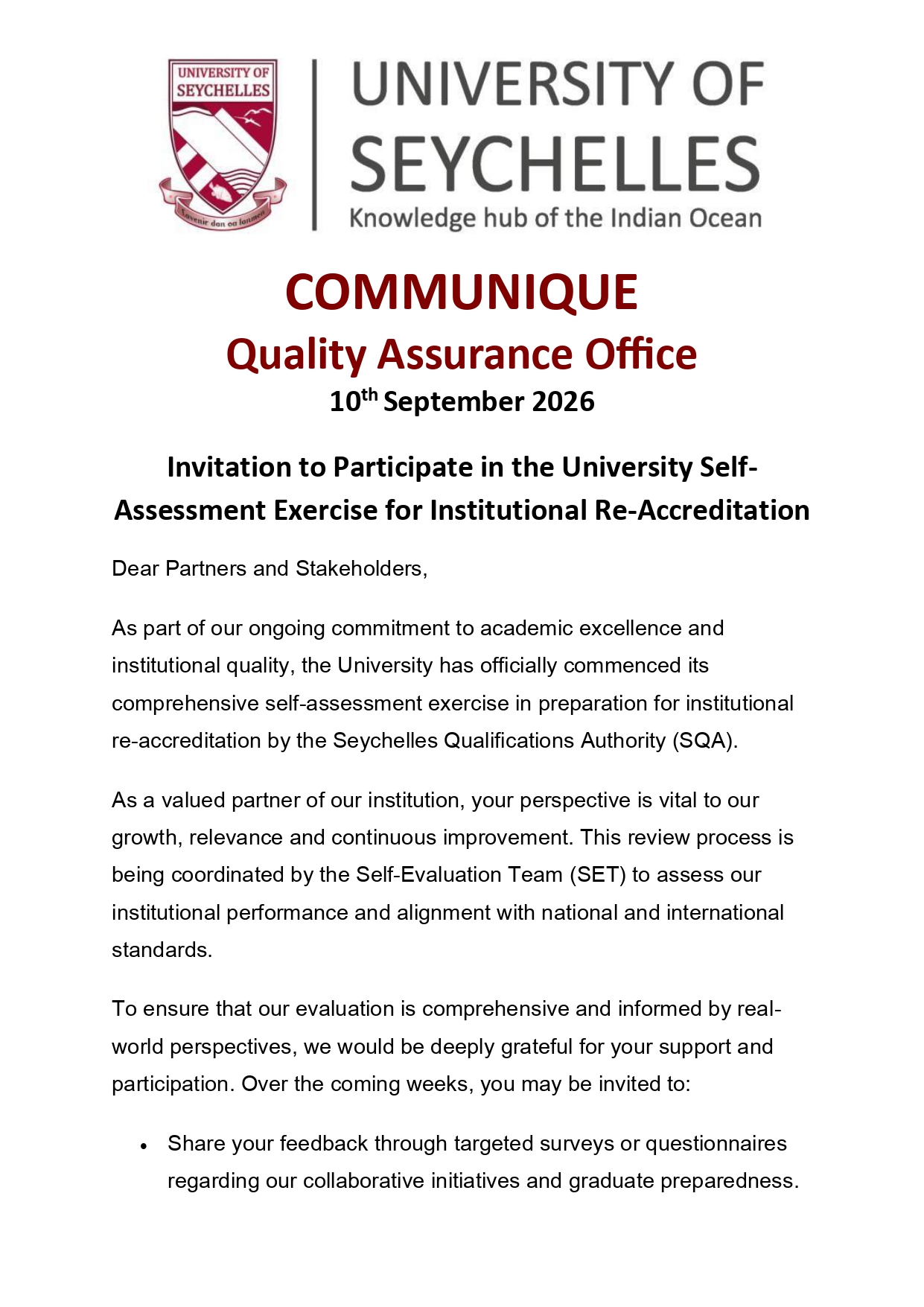 UNIVERSITY OF SEYCHELLES

Lavenir dan ou lanmen

UNIVERSITY OF SEYCHELLES
Knowledge hub of the Indian Ocean

COMMUNIQUE
Quality Assurance Office
10th September 2026

Invitation to Participate in the University Self-Assessment Exercise for Institutional Re-Accreditation

Dear Partners and Stakeholders,

As part of our ongoing commitment to academic excellence and institutional quality, the University has officially commenced its comprehensive self-assessment exercise in preparation for institutional re-accreditation by the Seychelles Qualifications Authority (SQA).

As a valued partner of our institution, your perspective is vital to our growth, relevance and continuous improvement. This review process is being coordinated by the Self-Evaluation Team (SET) to assess our institutional performance and alignment with national and international standards.

To ensure that our evaluation is comprehensive and informed by real-world perspectives, we would be deeply grateful for your support and participation. Over the coming weeks, you may be invited to:

• Share your feedback through targeted surveys or questionnaires regarding our collaborative initiatives and graduate preparedness.